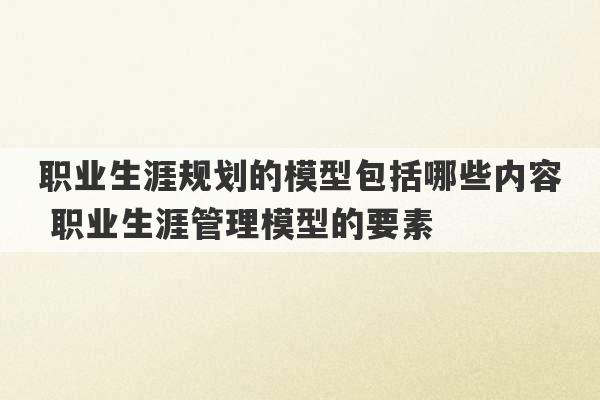 职业生涯规划的模型包括哪些内容 职业生涯管理模型的要素